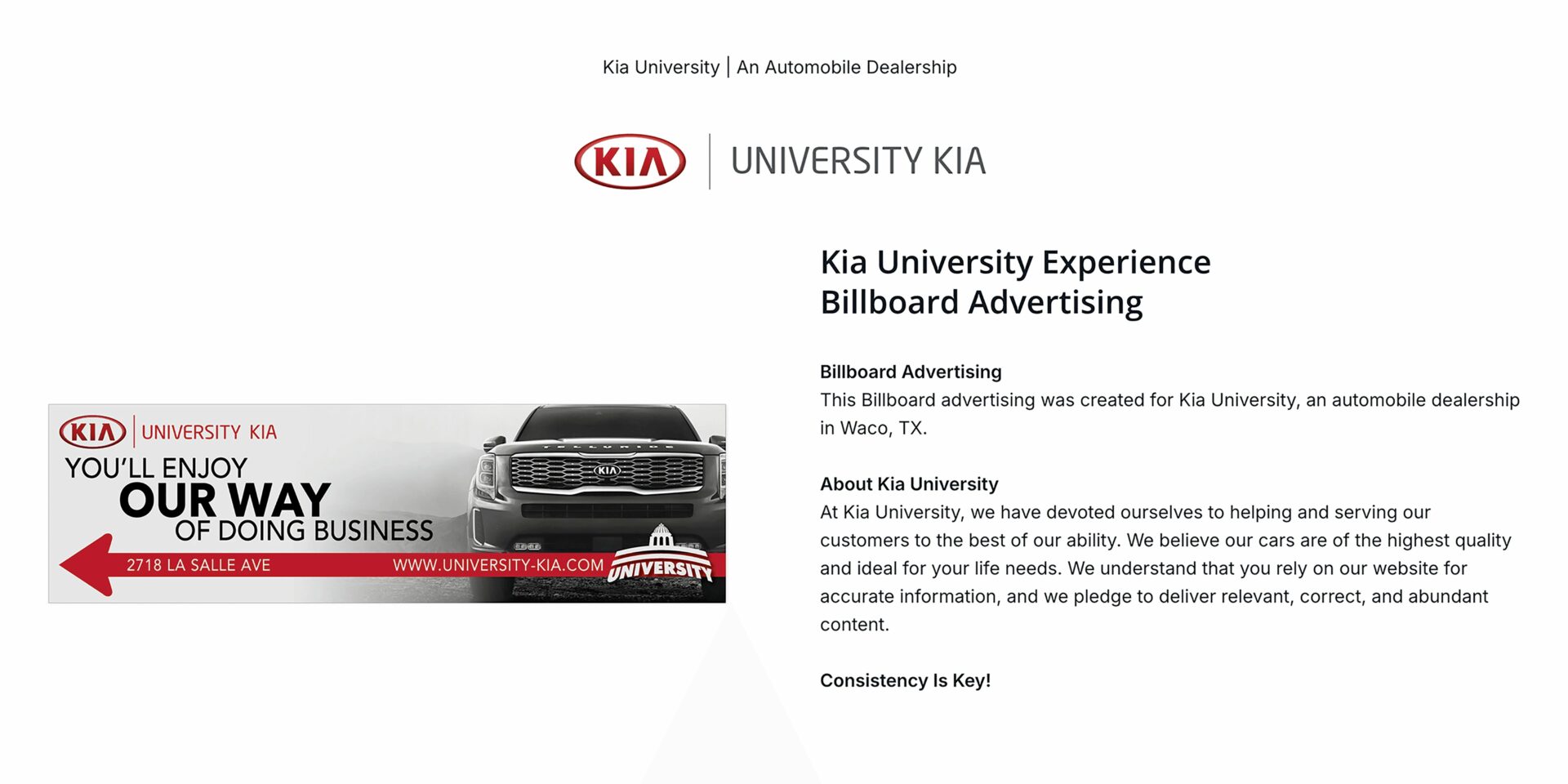 Kia University | An Automobile Dealership

KIA UNIVERSITY KIA

KIA UNIVERSITY KIA

YOU'LL ENJOY
OUR WAY
OF DOING BUSINESS

2718 LA SALLE AVE

WWW.UNIVERSITY-KIA.COM

UNIVERSITY

Kia University Experience
Billboard Advertising

Billboard Advertising
This Billboard advertising was created for Kia University, an automobile dealership in Waco, TX.

About Kia University
At Kia University, we have devoted ourselves to helping and serving our customers to the best of our ability. We believe our cars are of the highest quality and ideal for your life needs. We understand that you rely on our website for accurate information, and we pledge to deliver relevant, correct, and abundant content.

Consistency Is Key!